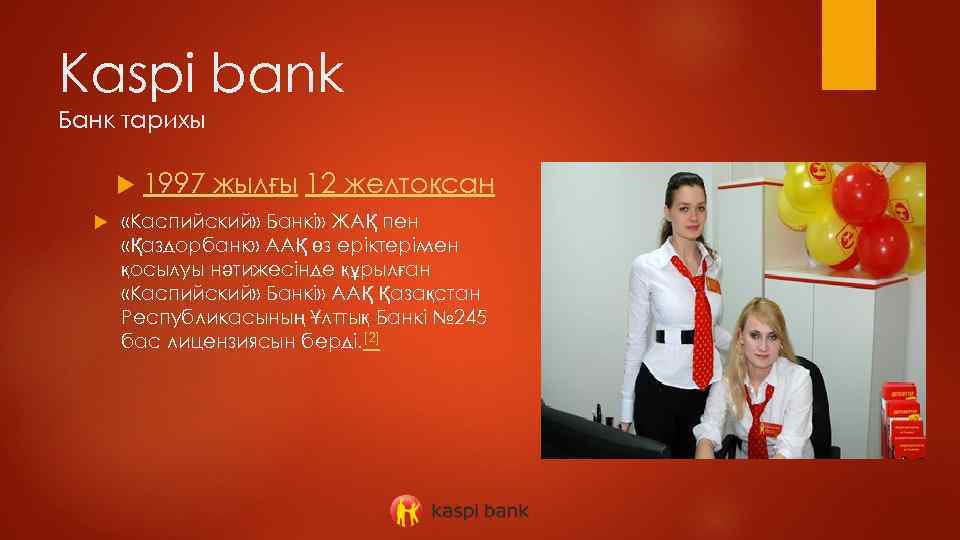 Kaspi bank
Банк тарихы

1997 жылғы 12 желтоқсан

«Каспийский» Банкі» ЖАҚ пен «Қаздорбанк» ААҚ өз еріктерімен қосылуы нәтижесінде құрылған «Каспийский» Банкі» ААҚ Қазақстан Республикасының Ұлттық Банкі №245 бас лицензиясын берді.[2]

kaspi bank